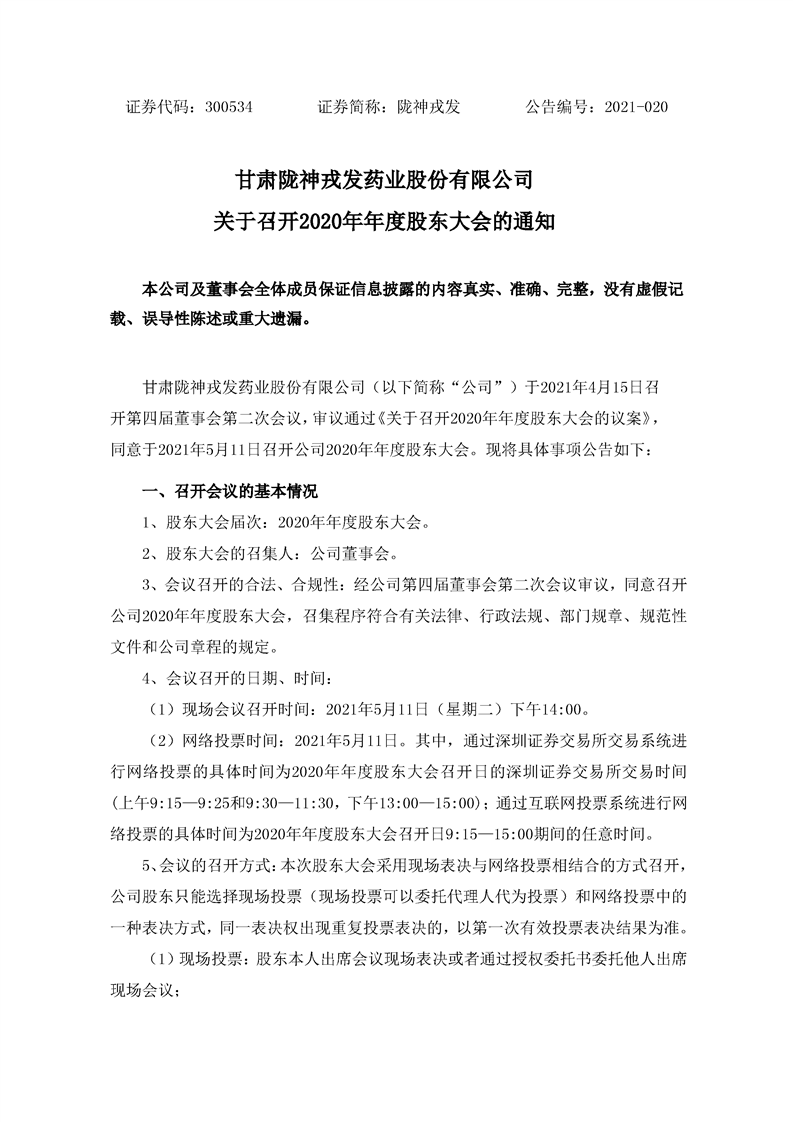 证券代码：300534　　　　证券简称：陇神戎发　　　　公告编号：2021-020

甘肃陇神戎发药业股份有限公司
关于召开2020年年度股东大会的通知

本公司及董事会全体成员保证信息披露的内容真实、准确、完整，没有虚假记载、误导性陈述或重大遗漏。

甘肃陇神戎发药业股份有限公司（以下简称“公司”）于2021年4月15日召开第四届董事会第二次会议，审议通过《关于召开2020年年度股东大会的议案》，同意于2021年5月11日召开公司2020年年度股东大会。现将具体事项公告如下：

一、召开会议的基本情况

1、股东大会届次：2020年年度股东大会。

2、股东大会的召集人：公司董事会。

3、会议召开的合法、合规性：经公司第四届董事会第二次会议审议，同意召开公司2020年年度股东大会，召集程序符合有关法律、行政法规、部门规章、规范性文件和公司章程的规定。

4、会议召开的日期、时间：

（1）现场会议召开时间：2021年5月11日（星期二）下午14:00。

（2）网络投票时间：2021年5月11日。其中，通过深圳证券交易所交易系统进行网络投票的具体时间为2020年年度股东大会召开日的深圳证券交易所交易时间(上午9:15—9:25和9:30—11:30，下午13:00—15:00)；通过互联网投票系统进行网络投票的具体时间为2020年年度股东大会召开日9:15—15:00期间的任意时间。

5、会议的召开方式：本次股东大会采用现场表决与网络投票相结合的方式召开，公司股东只能选择现场投票（现场投票可以委托代理人代为投票）和网络投票中的一种表决方式，同一表决权出现重复投票表决的，以第一次有效投票表决结果为准。

（1）现场投票：股东本人出席会议现场表决或者通过授权委托书委托他人出席现场会议；